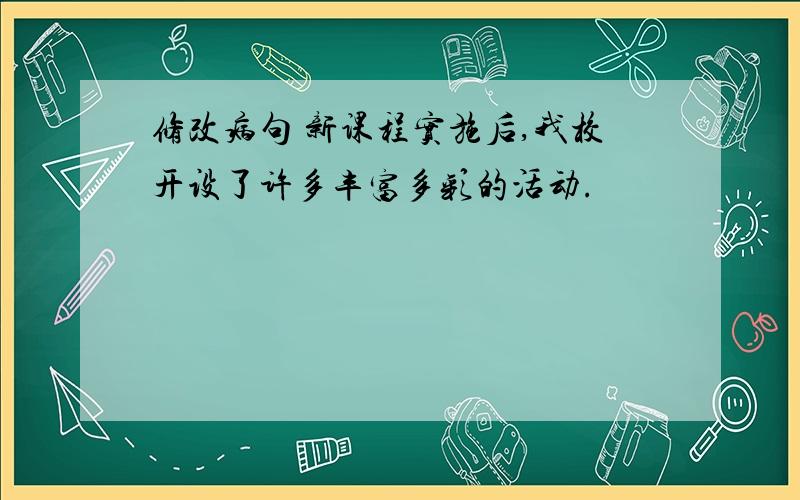 修改病句 新课程实施后,我校开设了许多丰富多彩的活动.